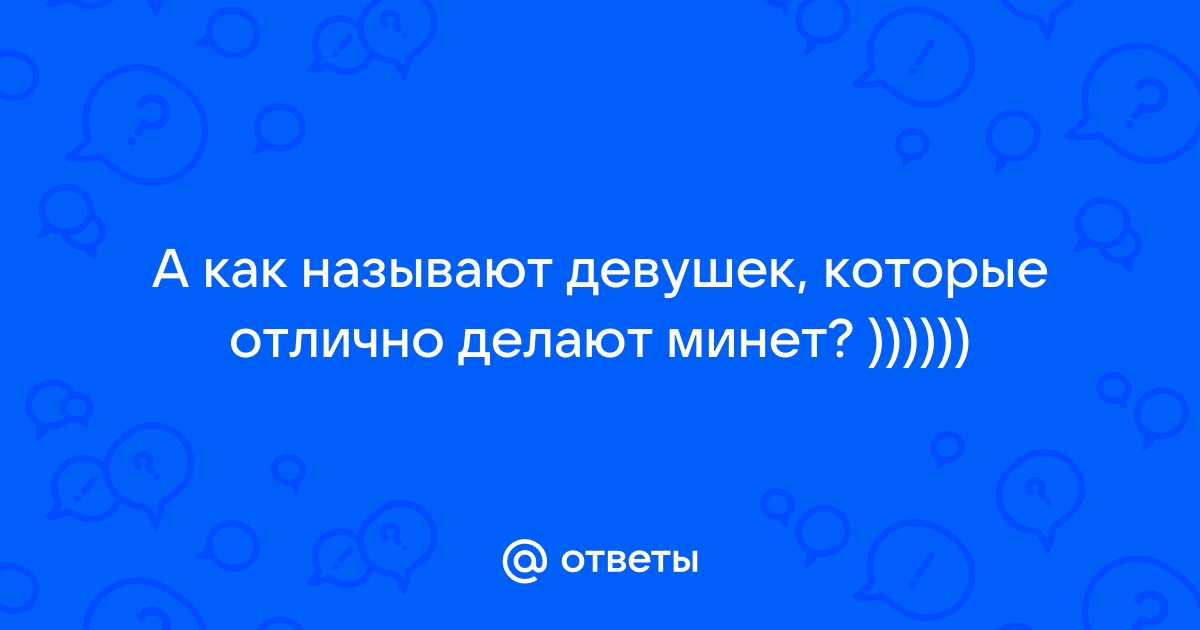 А как называют девушек, которые отлично делают минет? ))))))

@ ответы